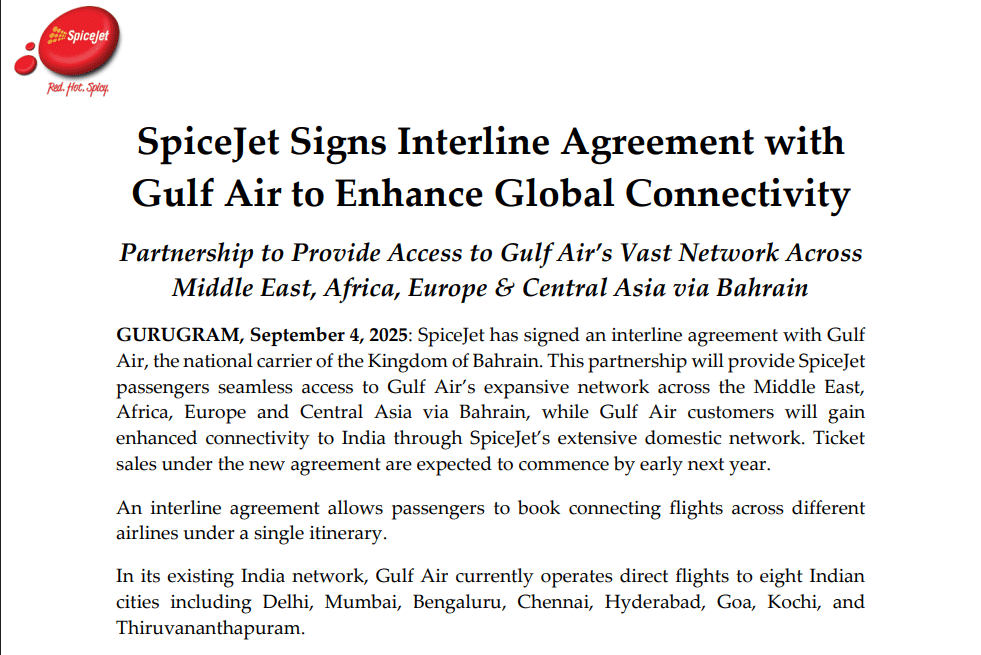 SpiceJet
Red. Hot. Spicy.

SpiceJet Signs Interline Agreement with Gulf Air to Enhance Global Connectivity

Partnership to Provide Access to Gulf Air's Vast Network Across Middle East, Africa, Europe & Central Asia via Bahrain

GURUGRAM, September 4, 2025: SpiceJet has signed an interline agreement with Gulf Air, the national carrier of the Kingdom of Bahrain. This partnership will provide SpiceJet passengers seamless access to Gulf Air's expansive network across the Middle East, Africa, Europe and Central Asia via Bahrain, while Gulf Air customers will gain enhanced connectivity to India through SpiceJet's extensive domestic network. Ticket sales under the new agreement are expected to commence by early next year.

An interline agreement allows passengers to book connecting flights across different airlines under a single itinerary.

In its existing India network, Gulf Air currently operates direct flights to eight Indian cities including Delhi, Mumbai, Bengaluru, Chennai, Hyderabad, Goa, Kochi, and Thiruvananthapuram.